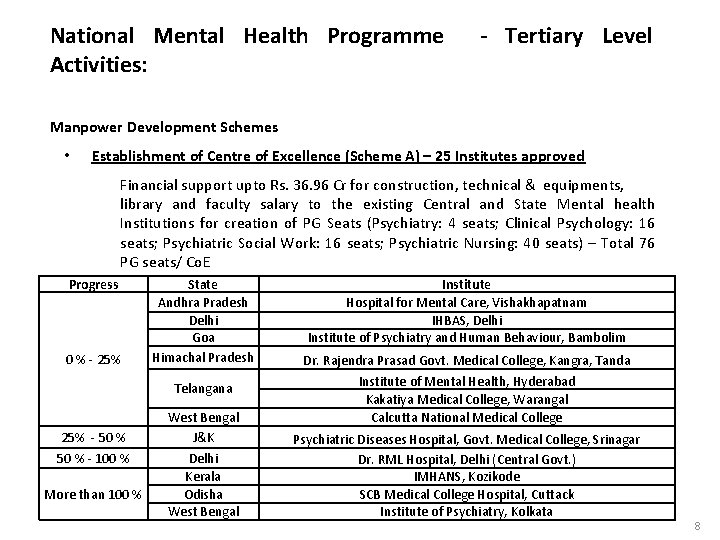 National Mental Health Programme - Tertiary Level Activities:

Manpower Development Schemes

• Establishment of Centre of Excellence (Scheme A) – 25 Institutes approved

Financial support upto Rs. 36.96 Cr for construction, technical & equipments, library and faculty salary to the existing Central and State Mental health Institutions for creation of PG Seats (Psychiatry: 4 seats; Clinical Psychology: 16 seats; Psychiatric Social Work: 16 seats; Psychiatric Nursing: 40 seats) – Total 76 PG seats/ CoE

| Progress | State | Institute |
|---|---|---|
| 0 % - 25% | Andhra Pradesh | Hospital for Mental Care, Vishakhapatnam |
| | Delhi | IHBAS, Delhi |
| | Goa | Institute of Psychiatry and Human Behaviour, Bambolim |
| | Himachal Pradesh | Dr. Rajendra Prasad Govt. Medical College, Kangra, Tanda |
| | Telangana | Institute of Mental Health, Hyderabad |
| | | Kakatiya Medical College, Warangal |
| | West Bengal | Calcutta National Medical College |
| 25% - 50 % | J&K | Psychiatric Diseases Hospital, Govt. Medical College, Srinagar |
| 50 % - 100 % | Delhi | Dr. RML Hospital, Delhi (Central Govt.) |
| More than 100 % | Kerala | IMHANS, Kozikode |
| | Odisha | SCB Medical College Hospital, Cuttack |
| | West Bengal | Institute of Psychiatry, Kolkata |

8